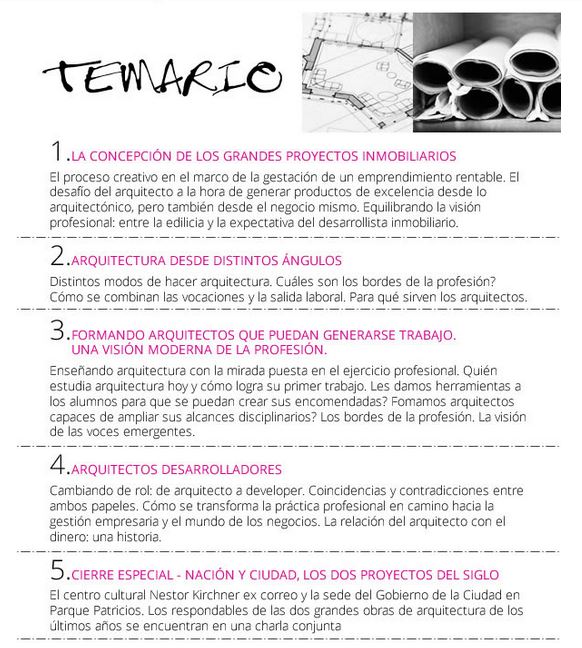 TEMARIO

1. LA CONCEPCIÓN DE LOS GRANDES PROYECTOS INMOBILIARIOS

El proceso creativo en el marco de la gestación de un emprendimiento rentable. El desafío del arquitecto a la hora de generar productos de excelencia desde lo arquitectónico, pero también desde el negocio mismo. Equilibrando la visión profesional: entre la edilicia y la expectativa del desarrollista inmobiliario.

2. ARQUITECTURA DESDE DISTINTOS ÁNGULOS

Distintos modos de hacer arquitectura. Cuáles son los bordes de la profesión? Cómo se combinan las vocaciones y la salida laboral. Para qué sirven los arquitectos.

3. FORMANDO ARQUITECTOS QUE PUEDAN GENERARSE TRABAJO. UNA VISIÓN MODERNA DE LA PROFESIÓN.

Enseñando arquitectura con la mirada puesta en el ejercicio profesional. Quién estudia arquitectura hoy y cómo logra su primer trabajo. Les damos herramientas a los alumnos para que se puedan crear sus encomendadas? Fomamos arquitectos capaces de ampliar sus alcances disciplinarios? Los bordes de la profesión. La visión de las voces emergentes.

4. ARQUITECTOS DESARROLLADORES

Cambiando de rol: de arquitecto a developer. Coincidencias y contradicciones entre ambos papeles. Cómo se transforma la práctica profesional en camino hacia la gestión empresaria y el mundo de los negocios. La relación del arquitecto con el dinero: una historia.

5. CIERRE ESPECIAL - NACIÓN Y CIUDAD, LOS DOS PROYECTOS DEL SIGLO

El centro cultural Nestor Kirchner ex correo y la sede del Gobierno de la Ciudad en Parque Patricios. Los respondables de las dos grandes obras de arquitectura de los últimos años se encuentran en una charla conjunta